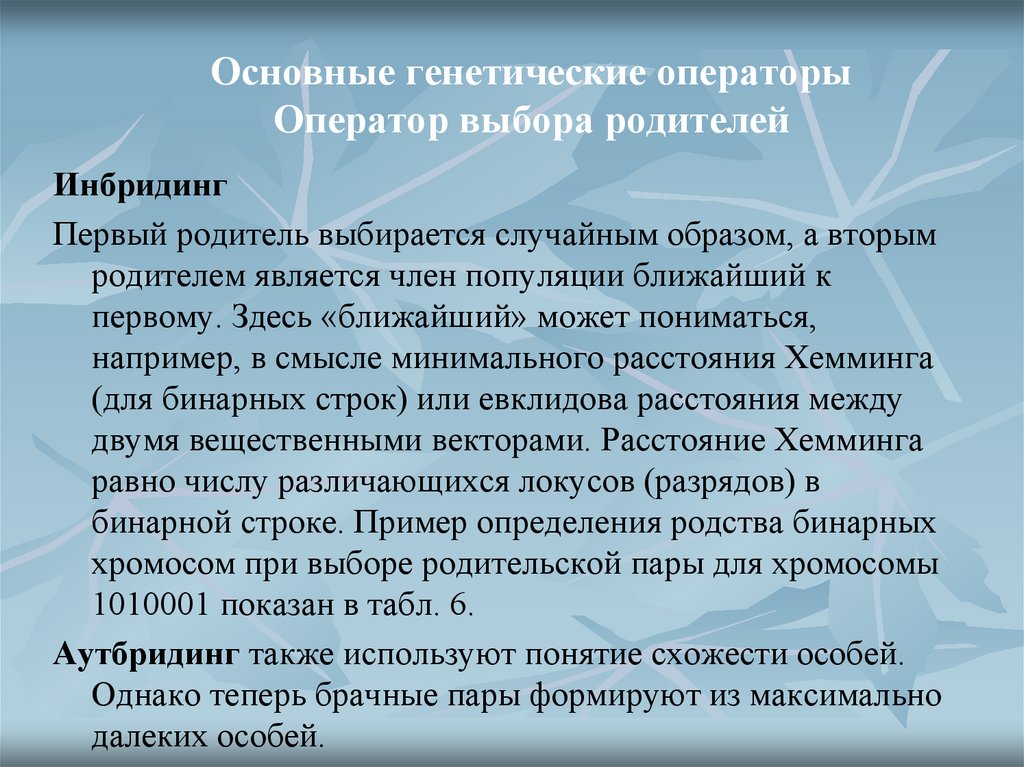 Основные генетические операторы
Оператор выбора родителей

Инбридинг

Первый родитель выбирается случайным образом, а вторым родителем является член популяции ближайший к первому. Здесь «ближайший» может пониматься, например, в смысле минимального расстояния Хемминга (для бинарных строк) или евклидова расстояния между двумя вещественными векторами. Расстояние Хемминга равно числу различающихся локусов (разрядов) в бинарной строке. Пример определения родства бинарных хромосом при выборе родительской пары для хромосомы 1010001 показан в табл. 6.

Аутбридинг также используют понятие схожести особей. Однако теперь брачные пары формируют из максимально далеких особей.